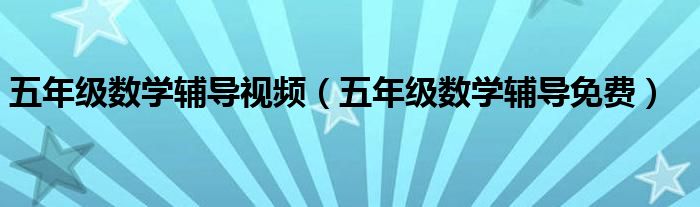 五年级数学辅导视频（五年级数学辅导免费）